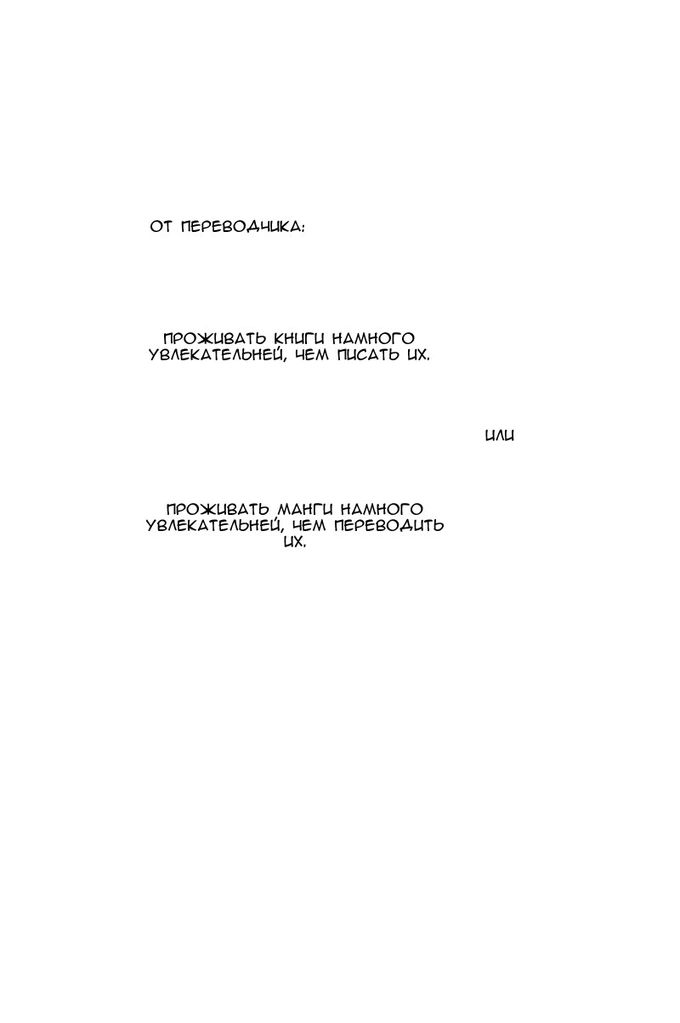 ОТ ПЕРЕВОДЧИКА:

ПРОЖИВАТЬ КНИГИ НАМНОГО УВЛЕКАТЕЛЬНЕЙ, ЧЕМ ПИСАТЬ ИХ.

ИЛИ

ПРОЖИВАТЬ МАНГИ НАМНОГО УВЛЕКАТЕЛЬНЕЙ, ЧЕМ ПЕРЕВОДИТЬ ИХ.